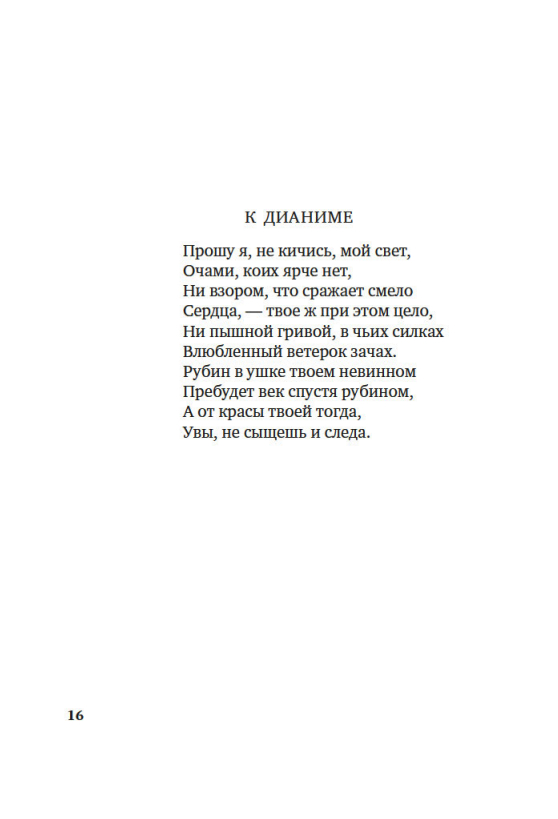 К ДИАНИМЕ

Прошу я, не кичись, мой свет,
Очами, коих ярче нет,
Ни взором, что сражает смело
Сердца, — твое ж при этом цело,
Ни пышной гривой, в чьих силках
Влюбленный ветерок зачах.
Рубин в ушке твоем невинном
Пребудет век спустя рубином,
А от красы твоей тогда,
Увы, не сыщешь и следа.

16